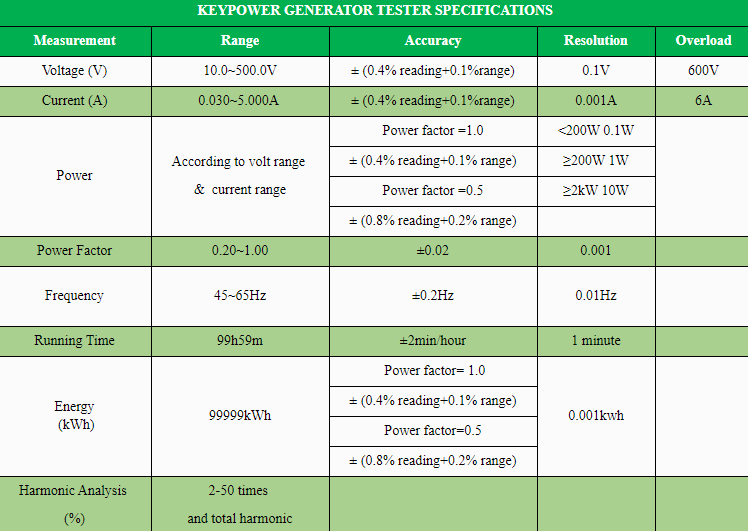 KEYPOWER GENERATOR TESTER SPECIFICATIONS

| Measurement | Range | Accuracy | Resolution | Overload |
|---|---|---|---|---|
| Voltage (V) | 10.0~500.0V | ± (0.4% reading+0.1%range) | 0.1V | 600V |
| Current (A) | 0.030~5.000A | ± (0.4% reading+0.1%range) | 0.001A | 6A |
| Power | According to volt range & current range | Power factor =1.0 | <200W 0.1W | |
| | | ± (0.4% reading+0.1% range) | ≥200W 1W | |
| | | Power factor =0.5 | ≥2kW 10W | |
| | | ± (0.8% reading+0.2% range) | | |
| Power Factor | 0.20~1.00 | ±0.02 | 0.001 | |
| Frequency | 45~65Hz | ±0.2Hz | 0.01Hz | |
| Running Time | 99h59m | ±2min/hour | 1 minute | |
| Energy (kWh) | 99999kWh | Power factor= 1.0 | 0.001kwh | |
| | | ± (0.4% reading+0.1% range) | | |
| | | Power factor=0.5 | | |
| | | ± (0.8% reading+0.2% range) | | |
| Harmonic Analysis (%) | 2-50 times and total harmonic | | | |